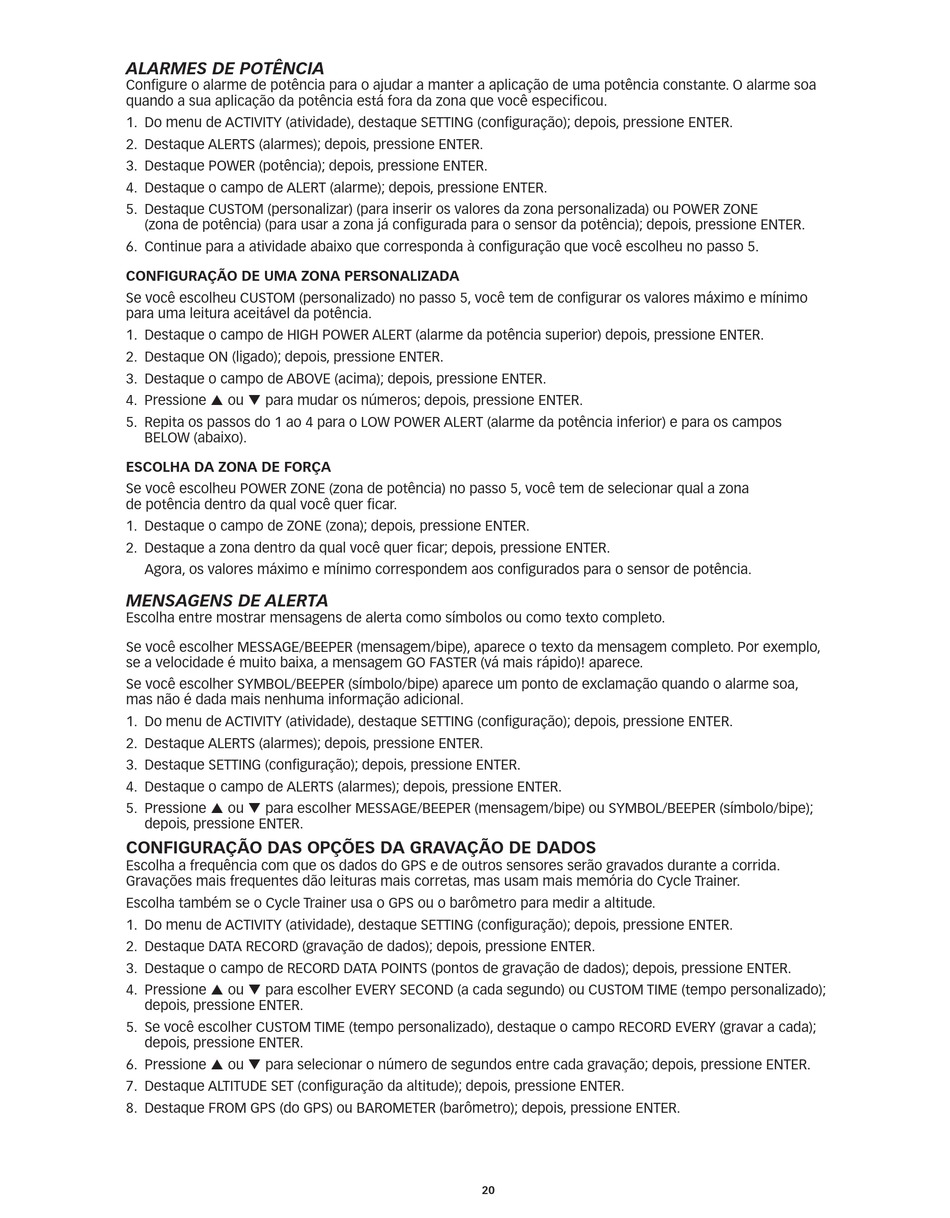 ALARMES DE POTÊNCIA
Configure o alarme de potência para o ajudar a manter a aplicação de uma potência constante. O alarme soa quando a sua aplicação da potência está fora da zona que você especificou.

1. Do menu de ACTIVITY (atividade), destaque SETTING (configuração); depois, pressione ENTER.
2. Destaque ALERTS (alarmes); depois, pressione ENTER.
3. Destaque POWER (potência); depois, pressione ENTER.
4. Destaque o campo de ALERT (alarme); depois, pressione ENTER.
5. Destaque CUSTOM (personalizar) (para inserir os valores da zona personalizada) ou POWER ZONE (zona de potência) (para usar a zona já configurada para o sensor da potência); depois, pressione ENTER.
6. Continue para a atividade abaixo que corresponda à configuração que você escolheu no passo 5.

CONFIGURAÇÃO DE UMA ZONA PERSONALIZADA
Se você escolheu CUSTOM (personalizado) no passo 5, você tem de configurar os valores máximo e mínimo para uma leitura aceitável da potência.

1. Destaque o campo de HIGH POWER ALERT (alarme da potência superior) depois, pressione ENTER.
2. Destaque ON (ligado); depois, pressione ENTER.
3. Destaque o campo de ABOVE (acima); depois, pressione ENTER.
4. Pressione ▲ ou ▼ para mudar os números; depois, pressione ENTER.
5. Repita os passos do 1 ao 4 para o LOW POWER ALERT (alarme da potência inferior) e para os campos BELOW (abaixo).

ESCOLHA DA ZONA DE FORÇA
Se você escolheu POWER ZONE (zona de potência) no passo 5, você tem de selecionar qual a zona de potência dentro da qual você quer ficar.

1. Destaque o campo de ZONE (zona); depois, pressione ENTER.
2. Destaque a zona dentro da qual você quer ficar; depois, pressione ENTER.
Agora, os valores máximo e mínimo correspondem aos configurados para o sensor de potência.

MENSAGENS DE ALERTA
Escolha entre mostrar mensagens de alerta como símbolos ou como texto completo.

Se você escolher MESSAGE/BEEPER (mensagem/bipe), aparece o texto da mensagem completo. Por exemplo, se a velocidade é muito baixa, a mensagem GO FASTER (vá mais rápido)! aparece.

Se você escolher SYMBOL/BEEPER (símbolo/bipe) aparece um ponto de exclamação quando o alarme soa, mas não é dada mais nenhuma informação adicional.

1. Do menu de ACTIVITY (atividade), destaque SETTING (configuração); depois, pressione ENTER.
2. Destaque ALERTS (alarmes); depois, pressione ENTER.
3. Destaque SETTING (configuração); depois, pressione ENTER.
4. Destaque o campo de ALERTS (alarmes); depois, pressione ENTER.
5. Pressione ▲ ou ▼ para escolher MESSAGE/BEEPER (mensagem/bipe) ou SYMBOL/BEEPER (símbolo/bipe); depois, pressione ENTER.

CONFIGURAÇÃO DAS OPÇÕES DA GRAVAÇÃO DE DADOS
Escolha a frequência com que os dados do GPS e de outros sensores serão gravados durante a corrida. Gravações mais frequentes dão leituras mais corretas, mas usam mais memória do Cycle Trainer.

Escolha também se o Cycle Trainer usa o GPS ou o barômetro para medir a altitude.

1. Do menu de ACTIVITY (atividade), destaque SETTING (configuração); depois, pressione ENTER.
2. Destaque DATA RECORD (gravação de dados); depois, pressione ENTER.
3. Destaque o campo de RECORD DATA POINTS (pontos de gravação de dados); depois, pressione ENTER.
4. Pressione ▲ ou ▼ para escolher EVERY SECOND (a cada segundo) ou CUSTOM TIME (tempo personalizado); depois, pressione ENTER.
5. Se você escolher CUSTOM TIME (tempo personalizado), destaque o campo RECORD EVERY (gravar a cada); depois, pressione ENTER.
6. Pressione ▲ ou ▼ para selecionar o número de segundos entre cada gravação; depois, pressione ENTER.
7. Destaque ALTITUDE SET (configuração da altitude); depois, pressione ENTER.
8. Destaque FROM GPS (do GPS) ou BAROMETER (barômetro); depois, pressione ENTER.

20